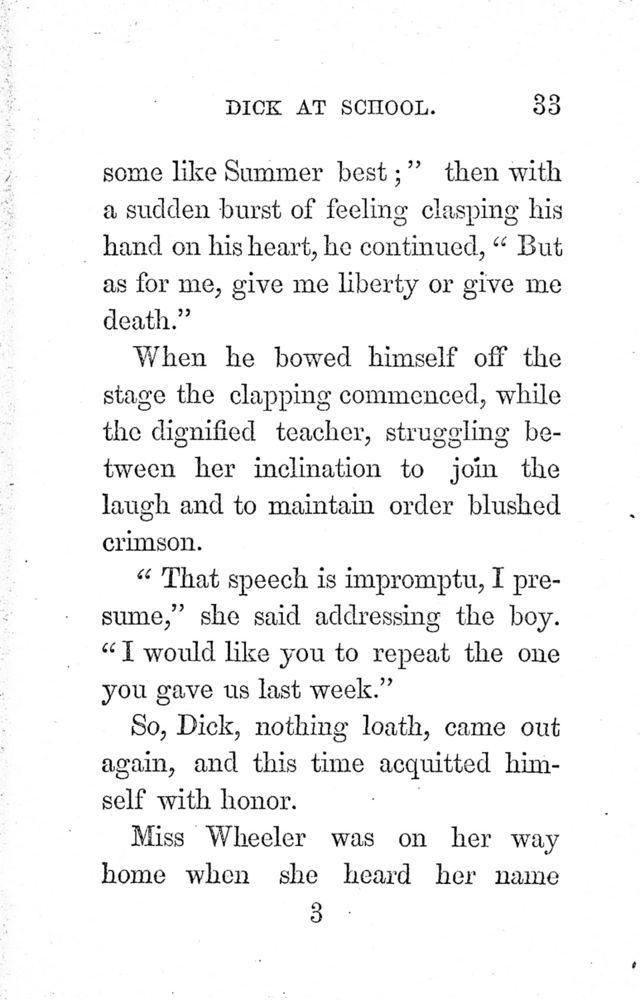 DICK AT SCHOOL. 33

some like Summer best;" then with a sudden burst of feeling clasping his hand on his heart, he continued, "But as for me, give me liberty or give me death."

When he bowed himself off the stage the clapping commenced, while the dignified teacher, struggling between her inclination to join the laugh and to maintain order blushed crimson.

"That speech is impromptu, I presume," she said addressing the boy. "I would like you to repeat the one you gave us last week."

So, Dick, nothing loath, came out again, and this time acquitted himself with honor.

Miss Wheeler was on her way home when she heard her name

3